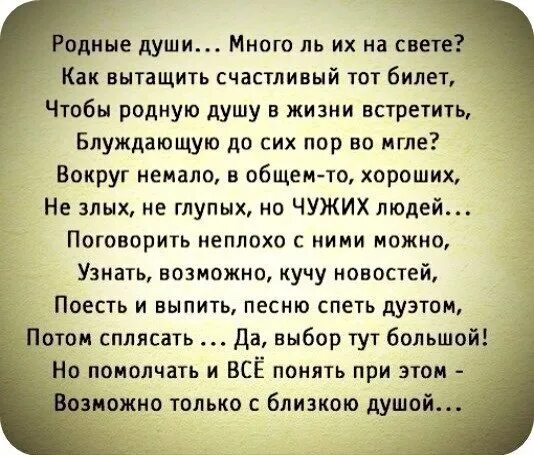 Родные души... Много ль их на свете?
Как вытащить счастливый тот билет,
Чтобы родную душу в жизни встретить,
Блуждающую до сих пор во мгле?
Вокруг немало, в общем-то, хороших,
Не злых, не глупых, но ЧУЖИХ людей...
Поговорить неплохо с ними можно,
Узнать, возможно, кучу новостей,
Поесть и выпить, песню спеть дуэтом,
Потом сплясать ... Да, выбор тут большой!
Но помолчать и ВСЁ понять при этом -
Возможно только с близкою душой...